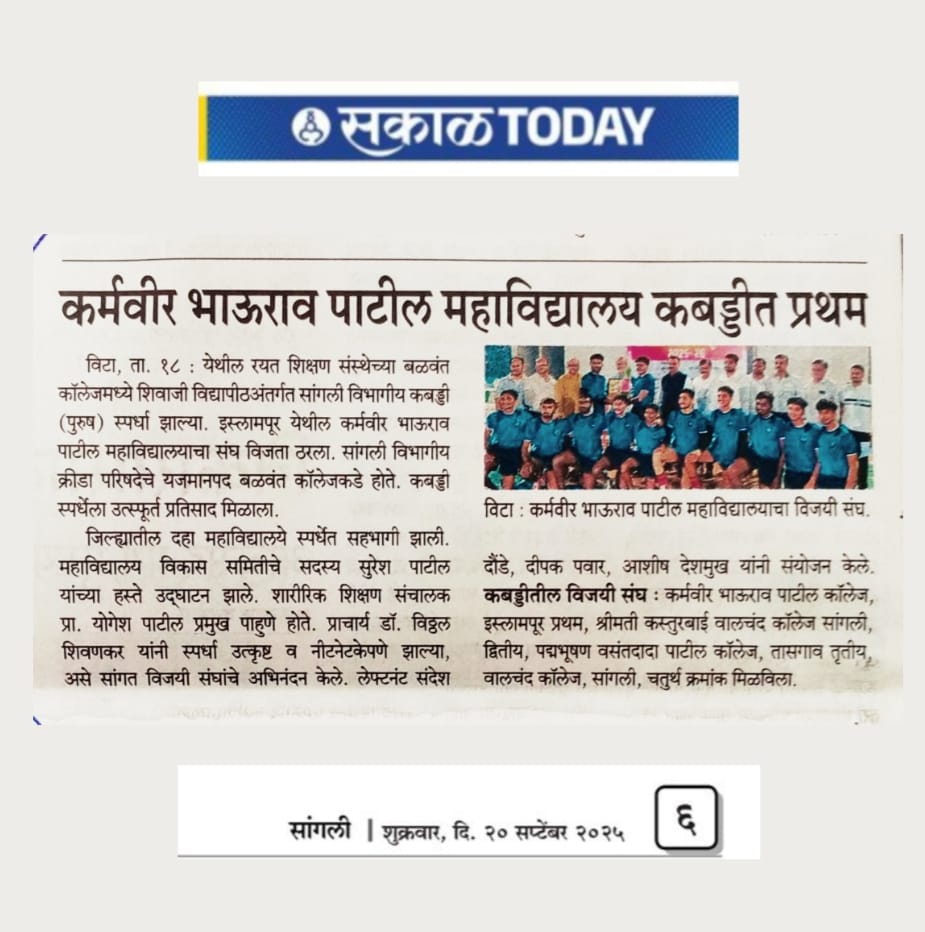 सकाळ TODAY

कर्मवीर भाऊराव पाटील महाविद्यालय कबड्डीत प्रथम

विटा, ता. १८ : येथील रयत शिक्षण संस्थेच्या बळवंत कॉलेजमध्ये शिवाजी विद्यापीठअंतर्गत सांगली विभागीय कबड्डी (पुरुष) स्पर्धा झाल्या. इस्लामपूर येथील कर्मवीर भाऊराव पाटील महाविद्यालयाचा संघ विजता ठरला. सांगली विभागीय क्रीडा परिषदेचे यजमानपद बळवंत कॉलेजकडे होते. कबड्डी स्पर्धेला उत्स्फूर्त प्रतिसाद मिळाला.

जिल्ह्यातील दहा महाविद्यालये स्पर्धेत सहभागी झाली. महाविद्यालय विकास समितीचे सदस्य सुरेश पाटील यांच्या हस्ते उद्घाटन झाले. शारीरिक शिक्षण संचालक प्रा. योगेश पाटील प्रमुख पाहुणे होते. प्राचार्य डॉ. विठ्ठल शिवणकर यांनी स्पर्धा उत्कृष्ट व नीटनेटकेपणे झाल्या, असे सांगत विजयी संघांचे अभिनंदन केले. लेफ्टनंट संदेश

विटा : कर्मवीर भाऊराव पाटील महाविद्यालयाचा विजयी संघ.

दौंडे, दीपक पवार, आशीष देशमुख यांनी संयोजन केले. कबड्डीतील विजयी संघ : कर्मवीर भाऊराव पाटील कॉलेज, इस्लामपूर प्रथम, श्रीमती कस्तुरबाई वालचंद कॉलेज सांगली, द्वितीय, पद्मभूषण वसंतदादा पाटील कॉलेज, तासगाव तृतीय, वालचंद कॉलेज, सांगली, चतुर्थ क्रमांक मिळविला.

सांगली | शुक्रवार, दि. २० सप्टेंबर २०२५ ६